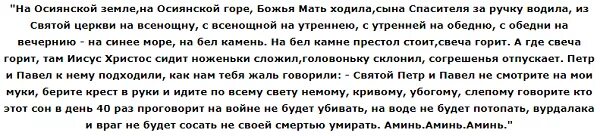 "На Осиянской земле,на Осиянской горе, Божья Мать ходила,сына Спасителя за ручку водила, из Святой церкви на всенощну, с всенощной на утреннею, с утренней на обедню, с обедни на вечернию - на синее море, на бел камень. На бел камне престол стоит,свеча горит. А где свеча горит, там Иисус Христос сидит ноженьки сложил,головоньку склонил, согрешенья отпускает. Петр и Павел к нему подходили, как нам тебя жаль говорили: - Святой Петр и Павел не смотрите на мои муки, берите крест в руки и идите по всему свету немому, кривому, убогому, слепому говорите кто этот сон в день 40 раз проговорит на войне не будет убивать, на воде не будет потопать, вурдалака и враг не будет сосать не своей смертью умирать. Аминь.Аминь.Аминь."